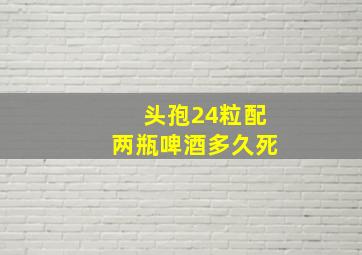 头孢24粒配
两瓶啤酒多久死